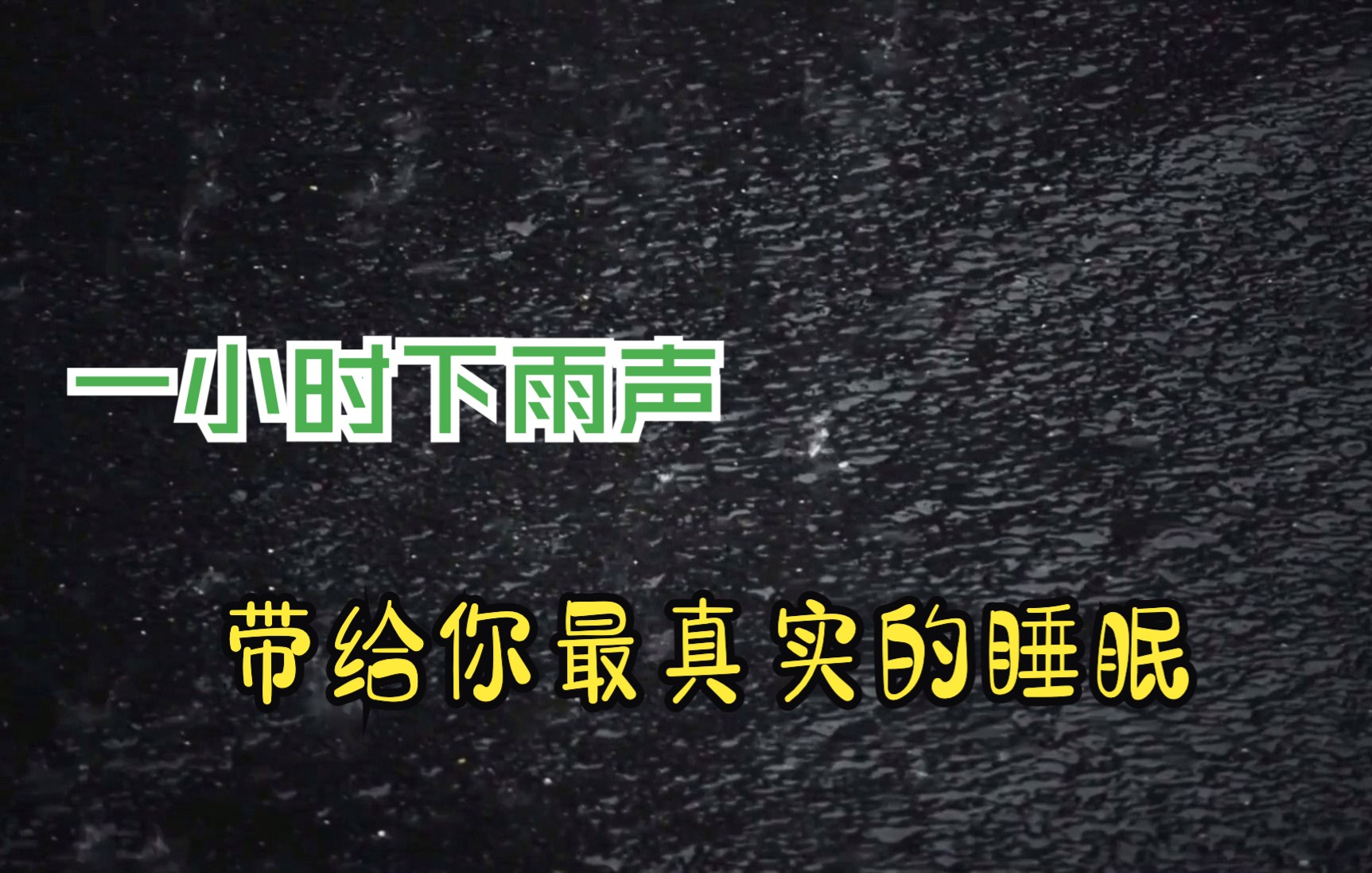 一小时下雨声

带给你最真实的睡眠